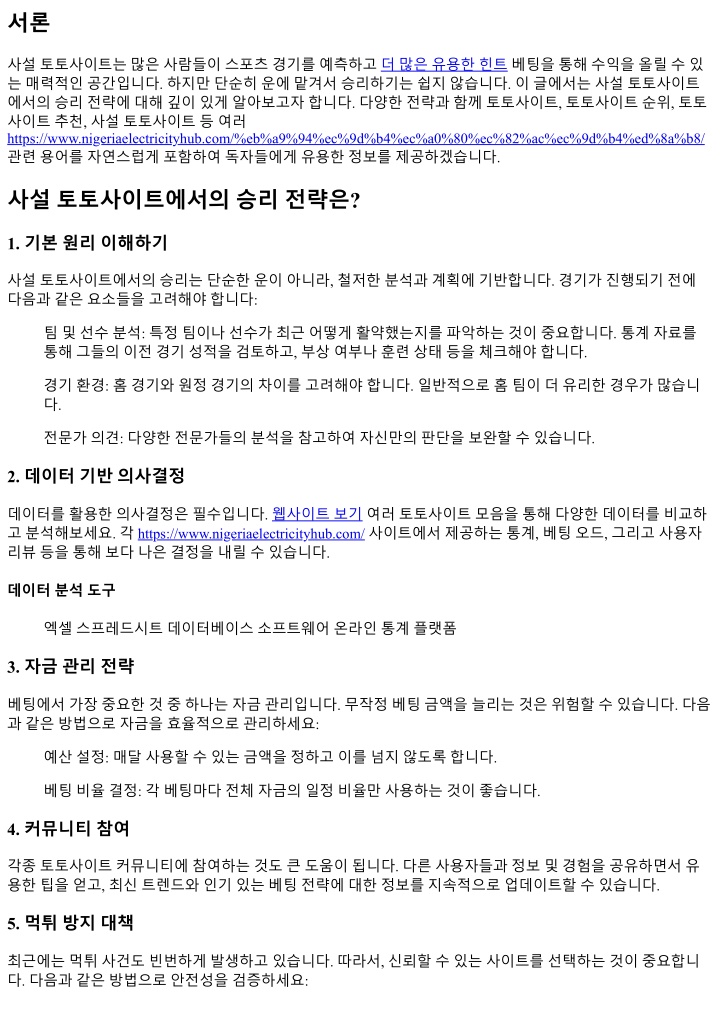 서론

사설 토토사이트는 많은 사람들이 스포츠 경기를 예측하고 더 많은 유용한 힌트 베팅을 통해 수익을 올릴 수 있는 매력적인 공간입니다. 하지만 단순히 운에 맡겨서 승리하기는 쉽지 않습니다. 이 글에서는 사설 토토사이트에서의 승리 전략에 대해 깊이 있게 알아보고자 합니다. 다양한 전략과 함께 토토사이트, 토토사이트 순위, 토토사이트 추천, 사설 토토사이트 등 여러 https://www.nigeriaelectricityhub.com/%eb%a9%94%ec%9d%b4%ec%a0%80%ec%82%ac%ec%9d%b4%ed%8a%b8/ 관련 용어를 자연스럽게 포함하여 독자들에게 유용한 정보를 제공하겠습니다.

사설 토토사이트에서의 승리 전략은?

1. 기본 원리 이해하기

사설 토토사이트에서의 승리는 단순한 운이 아니라, 철저한 분석과 계획에 기반합니다. 경기가 진행되기 전에 다음과 같은 요소들을 고려해야 합니다:

팀 및 선수 분석: 특정 팀이나 선수가 최근 어떻게 활약했는지를 파악하는 것이 중요합니다. 통계 자료를 통해 그들의 이전 경기 성적을 검토하고, 부상 여부나 훈련 상태 등을 체크해야 합니다.

경기 환경: 홈 경기와 원정 경기의 차이를 고려해야 합니다. 일반적으로 홈 팀이 더 유리한 경우가 많습니다.

전문가 의견: 다양한 전문가들의 분석을 참고하여 자신만의 판단을 보완할 수 있습니다.

2. 데이터 기반 의사결정

데이터를 활용한 의사결정은 필수입니다. 웹사이트 보기 여러 토토사이트 모음을 통해 다양한 데이터를 비교하고 분석해보세요. 각 https://www.nigeriaelectricityhub.com/ 사이트에서 제공하는 통계, 베팅 오드, 그리고 사용자 리뷰 등을 통해 보다 나은 결정을 내릴 수 있습니다.

데이터 분석 도구

엑셀 스프레드시트 데이터베이스 소프트웨어 온라인 통계 플랫폼

3. 자금 관리 전략

베팅에서 가장 중요한 것 중 하나는 자금 관리입니다. 무작정 베팅 금액을 늘리는 것은 위험할 수 있습니다. 다음과 같은 방법으로 자금을 효율적으로 관리하세요:

예산 설정: 매달 사용할 수 있는 금액을 정하고 이를 넘지 않도록 합니다.

베팅 비율 결정: 각 베팅마다 전체 자금의 일정 비율만 사용하는 것이 좋습니다.

4. 커뮤니티 참여

각종 토토사이트 커뮤니티에 참여하는 것도 큰 도움이 됩니다. 다른 사용자들과 정보 및 경험을 공유하면서 유용한 팁을 얻고, 최신 트렌드와 인기 있는 베팅 전략에 대한 정보를 지속적으로 업데이트할 수 있습니다.

5. 먹튀 방지 대책

최근에는 먹튀 사건도 빈번하게 발생하고 있습니다. 따라서, 신뢰할 수 있는 사이트를 선택하는 것이 중요합니다. 다음과 같은 방법으로 안전성을 검증하세요: